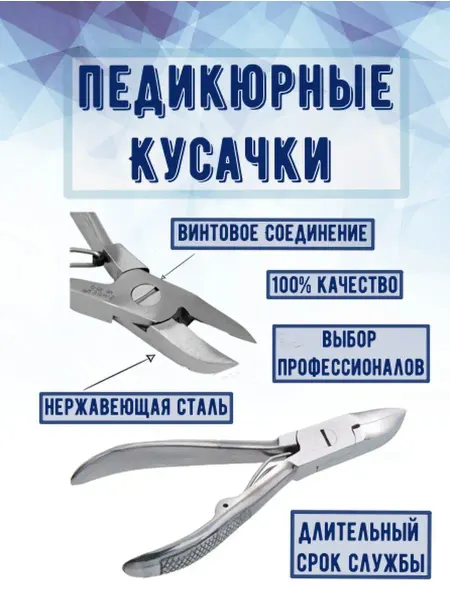 ПЕДИКЮРНЫЕ КУСАЧКИ

ВИНТОВОЕ СОЕДИНЕНИЕ

100% КАЧЕСТВО

ВЫБОР ПРОФЕССИОНАЛОВ

НЕРЖАВЕЮЩАЯ СТАЛЬ

ДЛИТЕЛЬНЫЙ СРОК СЛУЖБЫ